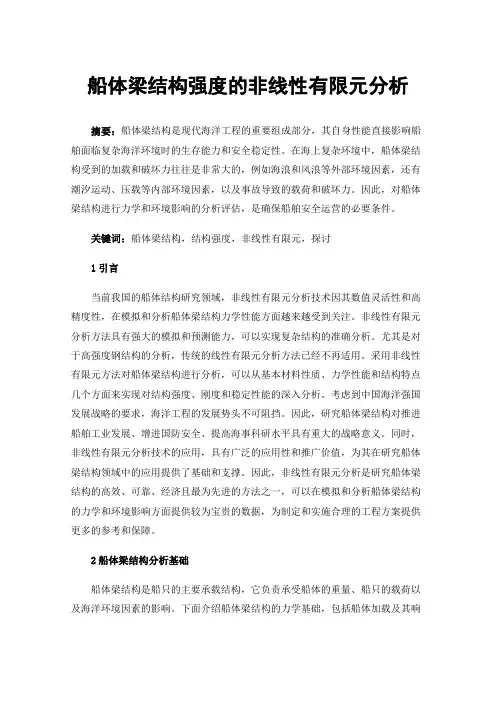 船体梁结构强度的非线性有限元分析

摘要：船体梁结构是现代海洋工程的重要组成部分，其自身性能直接影响船舶面临复杂海洋环境时的生存能力和安全稳定性。在海上复杂环境中，船体梁结构受到的加载和破坏力往往是非常大的，例如海浪和风浪等外部环境因素，还有潮汐运动、压载等内部环境因素，以及事故导致的载荷和破坏力。因此，对船体梁结构进行力学和环境影响的分析评估，是确保船舶安全运营的必要条件。

关键词：船体梁结构，结构强度，非线性有限元，探讨

1 引言

当前我国的船体结构研究领域，非线性有限元分析技术因其数值灵活性和高精度性，在模拟和分析船体梁结构力学性能方面越来越受到关注。非线性有限元分析方法具有强大的模拟和预测能力，可以实现复杂结构的准确分析。尤其是对于高强度钢结构的分析，传统的线性有限元分析方法已经不再适用。采用非线性有限元方法对船体梁结构进行分析，可以从基本材料性质、力学性能和结构特点几个方面来实现对结构强度、刚度和稳定性能的深入分析。考虑到中国海洋强国发展战略的要求，海洋工程的发展势头不可阻挡。因此，研究船体梁结构对推进船舶工业发展、增进国防安全、提高海事科研水平具有重大的战略意义。同时，非线性有限元分析技术的应用，具有广泛的应用性和推广价值，为其在研究船体梁结构领域中的应用提供了基础和支撑。因此，非线性有限元分析是研究船体梁结构的高效、可靠、经济且最为先进的方法之一，可以在模拟和分析船体梁结构的力学和环境影响方面提供较为宝贵的数据，为制定和实施合理的工程方案提供更多的参考和保障。

2 船体梁结构分析基础

船体梁结构是船只的主要承载结构，它负责承受船体的重量、船只的载荷以及海洋环境因素的影响。下面介绍船体梁结构的力学基础，包括船体加载及其响